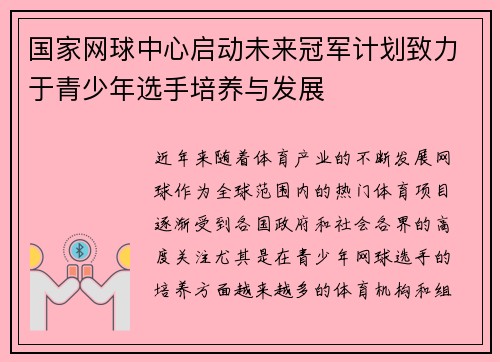 国家网球中心启动未来冠军计划致力于青少年选手培养与发展

近年来随着体育产业的不断发展网球作为全球范围内的热门体育项目逐渐受到各国政府和社会各界的高度关注尤其是在青少年网球选手的培养方面越来越多的体育机构和组